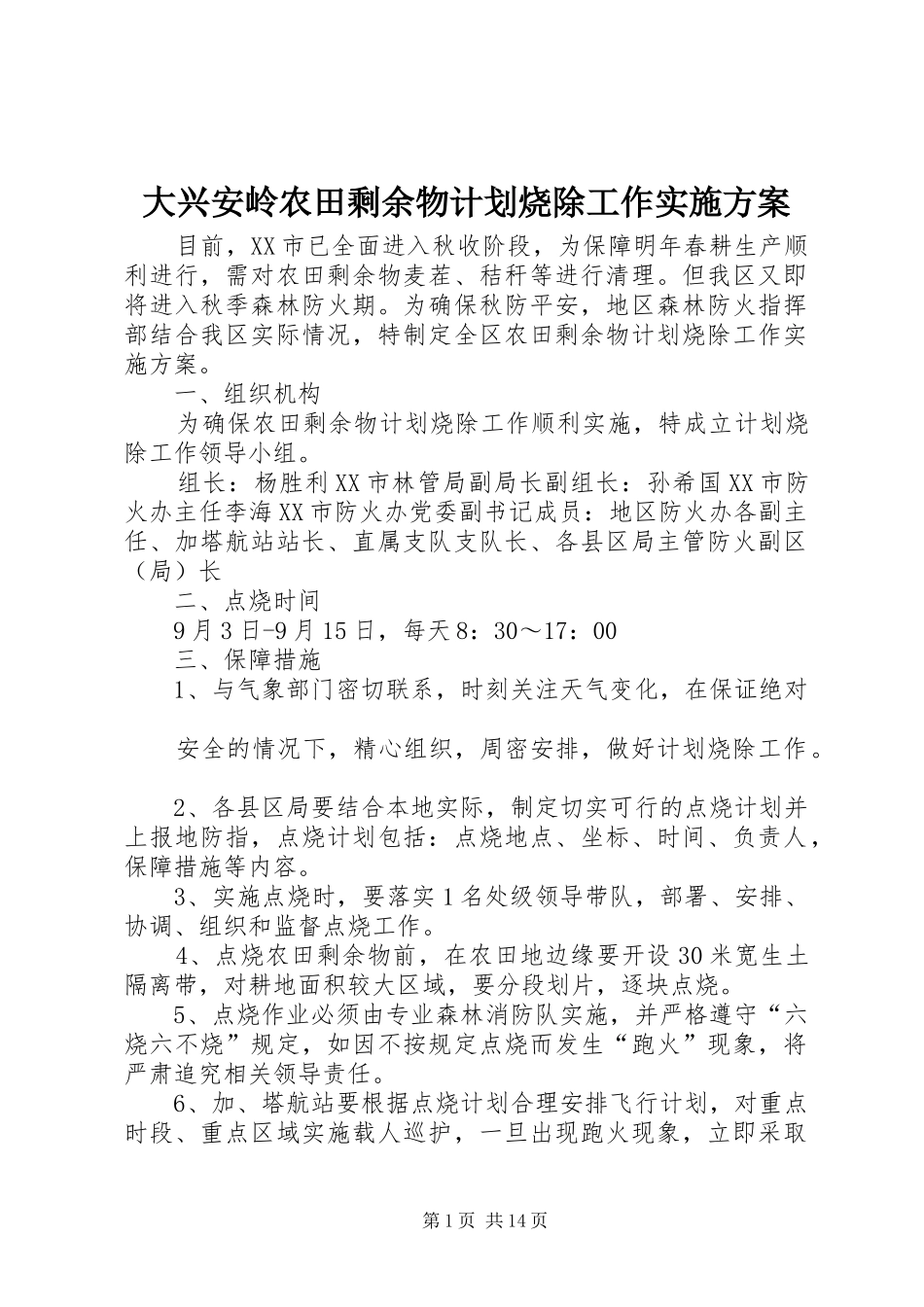 大兴安岭农田剩余物计划烧除工作实施方案

目前，XX市已全面进入秋收阶段，为保障明年春耕生产顺利进行，需对农田剩余物麦茬、秸秆等进行清理。但我区又即将进入秋季森林防火期。为确保秋防平安，地区森林防火指挥部结合我区实际情况，特制定全区农田剩余物计划烧除工作实施方案。

一、组织机构

为确保农田剩余物计划烧除工作顺利实施，特成立计划烧除工作领导小组。

组长：杨胜利XX市林管局副局长副组长：孙希国XX市防火办主任李海XX市防火办党委副书记成员：地区防火办各副主任、加塔航站站长、直属支队支队长、各县区局主管防火副区（局）长

二、点烧时间

9月3日-9月15日，每天8：30～17：00

三、保障措施

1、与气象部门密切联系，时刻关注天气变化，在保证绝对

安全的情况下，精心组织，周密安排，做好计划烧除工作。

2、各县区局要结合本地实际，制定切实可行的点烧计划并上报地防指，点烧计划包括：点烧地点、坐标、时间、负责人，保障措施等内容。

3、实施点烧时，要落实1名处级领导带队，部署、安排、协调、组织和监督点烧工作。

4、点烧农田剩余物前，在农田地边缘要开设30米宽生土隔离带，对耕地面积较大区域，要分段划片，逐块点烧。

5、点烧作业必须由专业森林消防队实施，并严格遵守“六烧六不烧”规定，如因不按规定点烧而发生“跑火”现象，将严肃追究相关领导责任。

6、加、塔航站要根据点烧计划合理安排飞行计划，对重点时段、重点区域实施载人巡护，一旦出现跑火现象，立即采取

第1页 共14页